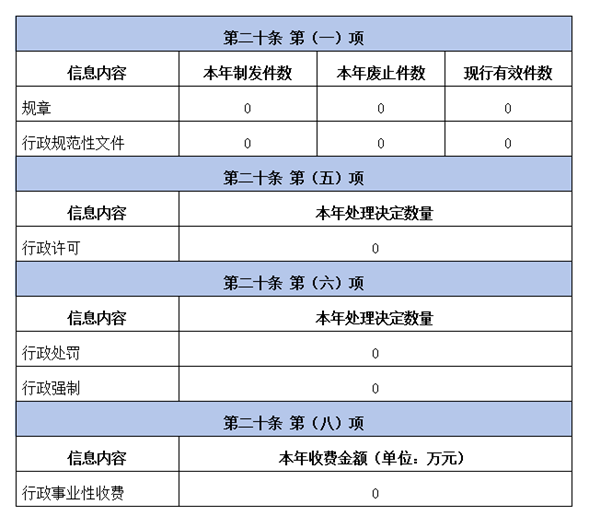 | 第二十条 第（一）项 | | | |
|---|---|---|---|
| 信息内容 | 本年制发件数 | 本年废止件数 | 现行有效件数 |
| 规章 | 0 | 0 | 0 |
| 行政规范性文件 | 0 | 0 | 0 |
| 第二十条 第（五）项 | | | |
| 信息内容 | 本年处理决定数量 | | |
| 行政许可 | 0 | | |
| 第二十条 第（六）项 | | | |
| 信息内容 | 本年处理决定数量 | | |
| 行政处罚 | 0 | | |
| 行政强制 | 0 | | |
| 第二十条 第（八）项 | | | |
| 信息内容 | 本年收费金额（单位：万元） | | |
| 行政事业性收费 | 0 | | |